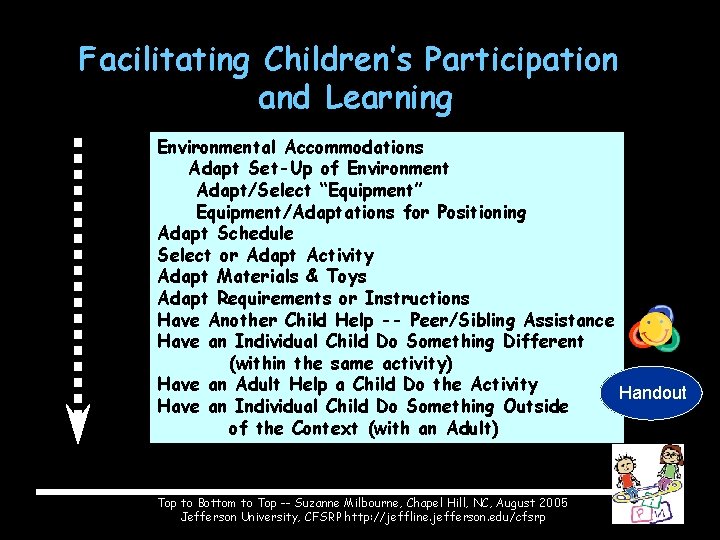 Facilitating Children's Participation and Learning

Environmental Accommodations
Adapt Set-Up of Environment
Adapt/Select "Equipment"
Equipment/Adaptations for Positioning
Adapt Schedule
Select or Adapt Activity
Adapt Materials & Toys
Adapt Requirements or Instructions
Have Another Child Help -- Peer/Sibling Assistance
Have an Individual Child Do Something Different (within the same activity)
Have an Adult Help a Child Do the Activity
Have an Individual Child Do Something Outside of the Context (with an Adult)

Handout

Top to Bottom to Top -- Suzanne Milbourne, Chapel Hill, NC, August 2005
Jefferson University, CFSRP http://jeffline.jefferson.edu/cfsrp